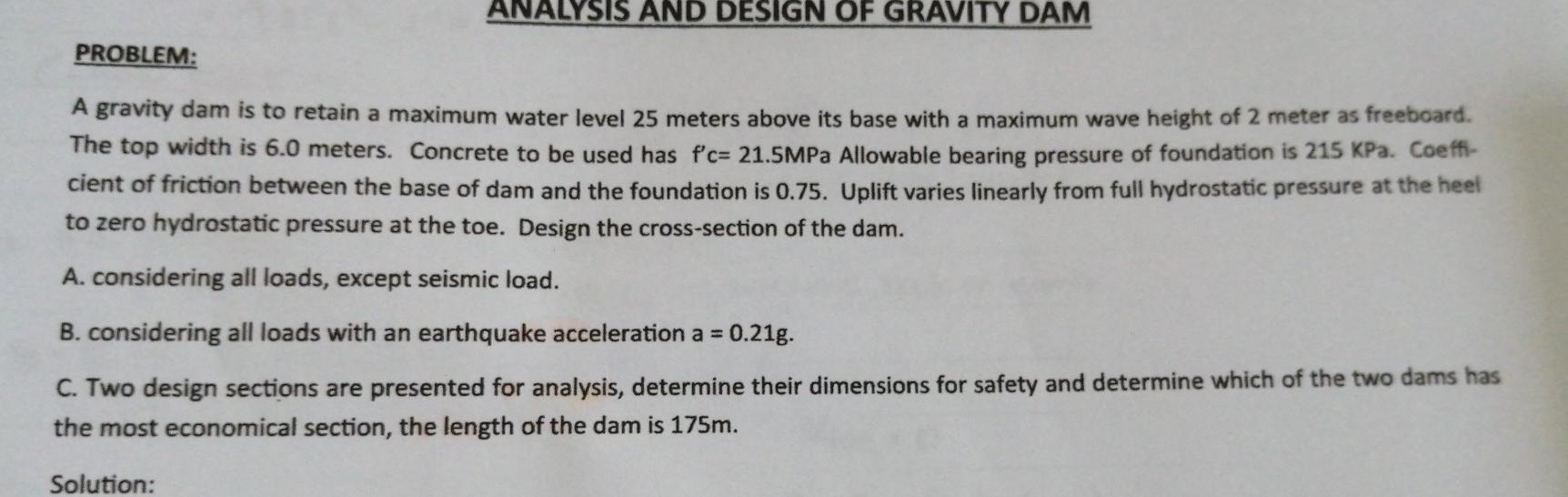 ANALYSIS AND DESIGN OF GRAVITY DAM

PROBLEM:

A gravity dam is to retain a maximum water level 25 meters above its base with a maximum wave height of 2 meter as freeboard. The top width is 6.0 meters. Concrete to be used has f'c= 21.5MPa Allowable bearing pressure of foundation is 215 KPa. Coefficient of friction between the base of dam and the foundation is 0.75. Uplift varies linearly from full hydrostatic pressure at the heel to zero hydrostatic pressure at the toe. Design the cross-section of the dam.

A. considering all loads, except seismic load.

B. considering all loads with an earthquake acceleration a = 0.21g.

C. Two design sections are presented for analysis, determine their dimensions for safety and determine which of the two dams has the most economical section, the length of the dam is 175m.

Solution: